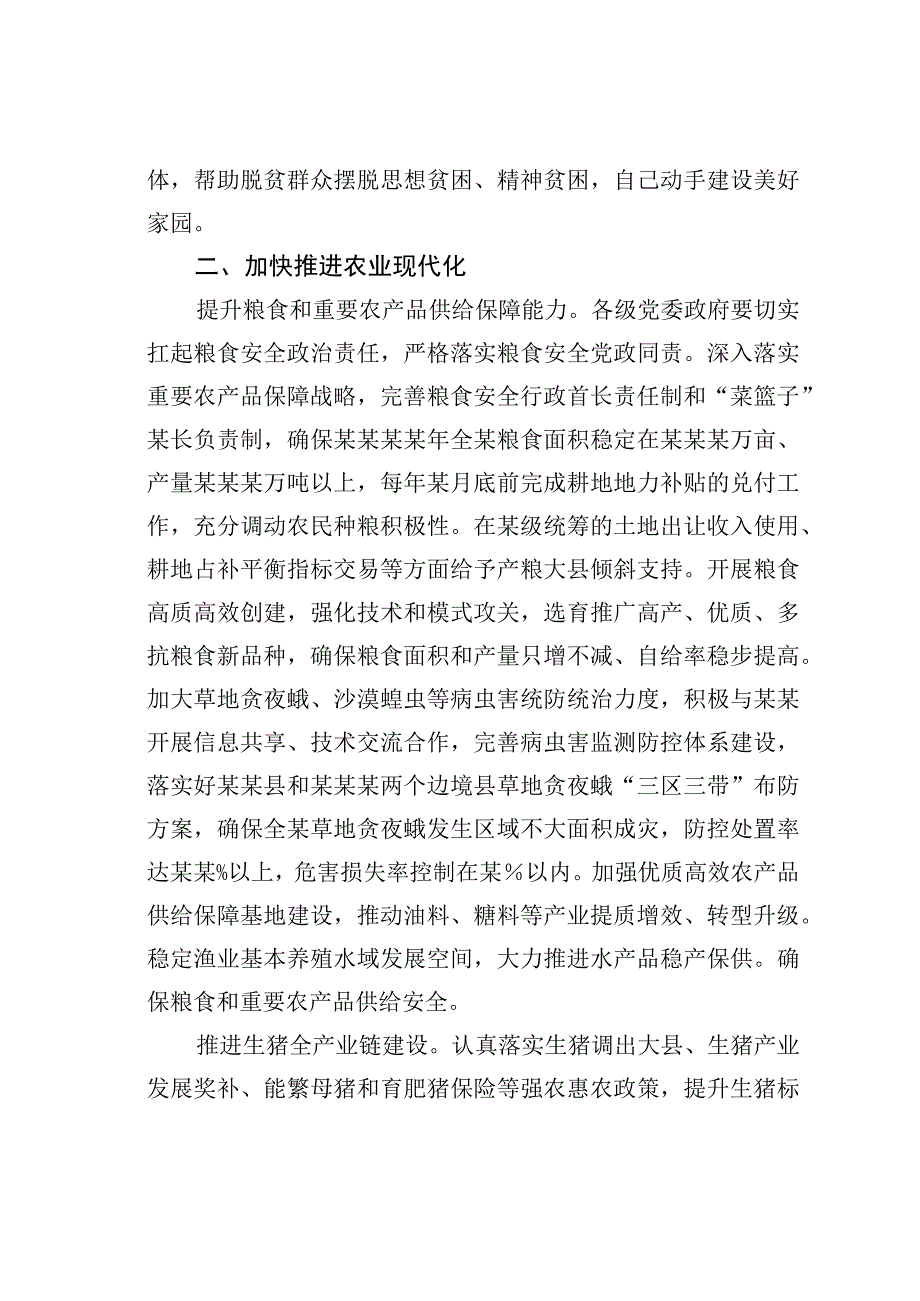 体，帮助脱贫群众摆脱思想贫困、精神贫困，自己动手建设美好家园。

二、加快推进农业现代化

提升粮食和重要农产品供给保障能力。各级党委政府要切实扛起粮食安全政治责任，严格落实粮食安全党政同责。深入落实重要农产品保障战略，完善粮食安全行政首长责任制和“菜篮子”某长负责制，确保某某某年全某粮食面积稳定在某某某万亩、产量某某某万吨以上，每年某月底前完成耕地地力补贴的兑付工作，充分调动农民种粮积极性。在某级统筹的土地出让收入使用、耕地占补平衡指标交易等方面给予产粮大县倾斜支持。开展粮食高质高效创建，强化技术和模式攻关，选育推广高产、优质、多抗粮食新品种，确保粮食面积和产量只增不减、自给率稳步提高。加大草地贪夜蛾、沙漠蝗虫等病虫害统防统治力度，积极与某某开展信息共享、技术交流合作，完善病虫害监测防控体系建设，落实好某某县和某某某两个边境县草地贪夜蛾“三区三带”布防方案，确保全某草地贪夜蛾发生区域不大面积成灾，防控处置率达某某%以上，危害损失率控制在某%以内。加强优质高效农产品供给保障基地建设，推动油料、糖料等产业提质增效、转型升级。稳定渔业基本养殖水域发展空间，大力推进水产品稳产保供。确保粮食和重要农产品供给安全。

推进生猪全产业链建设。认真落实生猪调出大县、生猪产业发展奖补、能繁母猪和育肥猪保险等强农惠农政策，提升生猪标